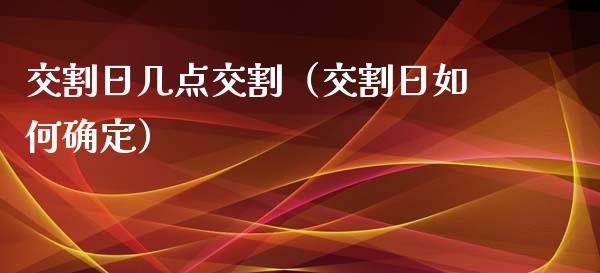 交割日几点交割（交割日如何确定）